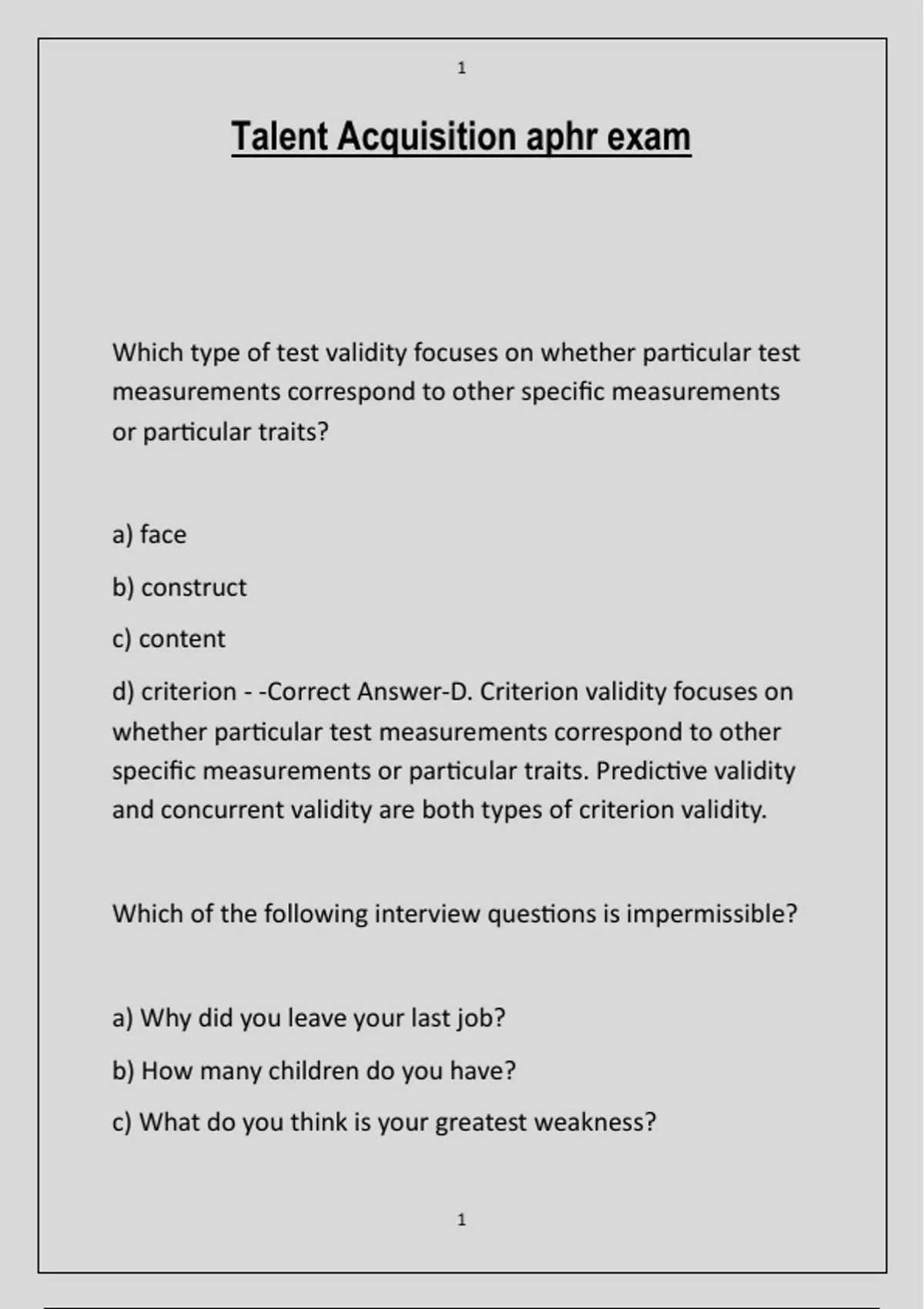 1

Talent Acquisition aphr exam

Which type of test validity focuses on whether particular test measurements correspond to other specific measurements or particular traits?

a) face

b) construct

c) content

d) criterion - -Correct Answer-D. Criterion validity focuses on whether particular test measurements correspond to other specific measurements or particular traits. Predictive validity and concurrent validity are both types of criterion validity.

Which of the following interview questions is impermissible?

a) Why did you leave your last job?

b) How many children do you have?

c) What do you think is your greatest weakness?

1